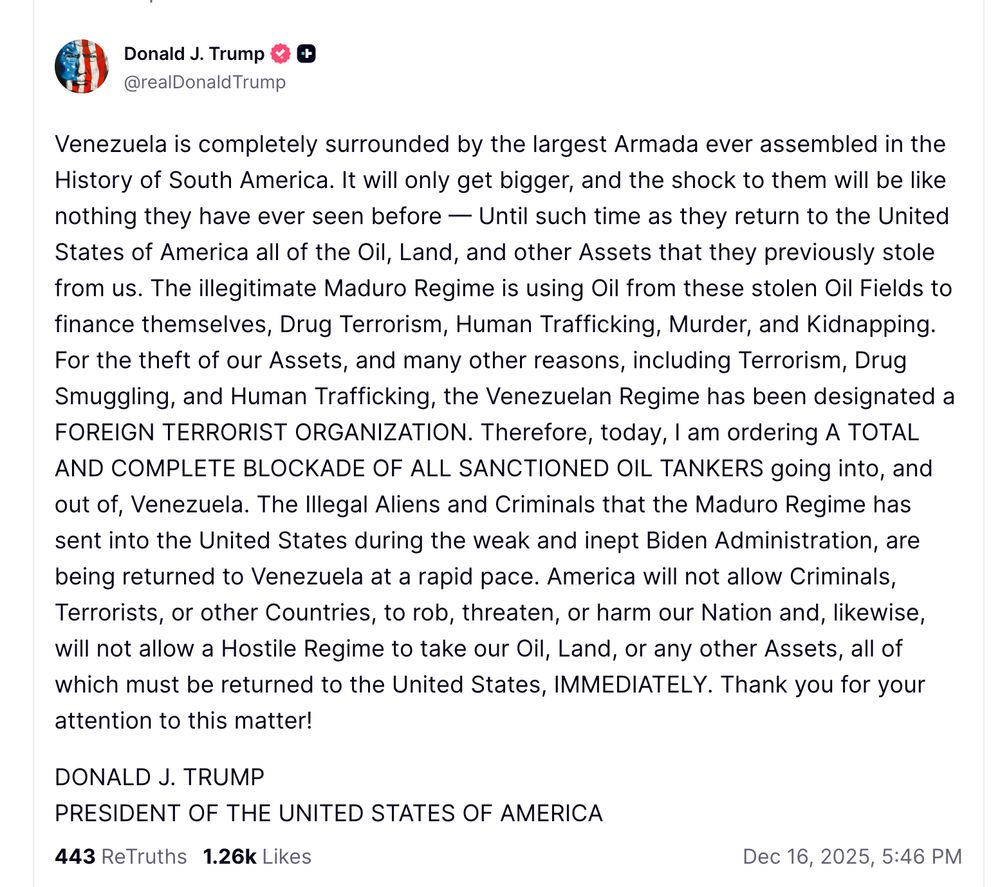 Donald J. Trump
@realDonaldTrump

Venezuela is completely surrounded by the largest Armada ever assembled in the History of South America. It will only get bigger, and the shock to them will be like nothing they have ever seen before — Until such time as they return to the United States of America all of the Oil, Land, and other Assets that they previously stole from us. The illegitimate Maduro Regime is using Oil from these stolen Oil Fields to finance themselves, Drug Terrorism, Human Trafficking, Murder, and Kidnapping. For the theft of our Assets, and many other reasons, including Terrorism, Drug Smuggling, and Human Trafficking, the Venezuelan Regime has been designated a FOREIGN TERRORIST ORGANIZATION. Therefore, today, I am ordering A TOTAL AND COMPLETE BLOCKADE OF ALL SANCTIONED OIL TANKERS going into, and out of, Venezuela. The Illegal Aliens and Criminals that the Maduro Regime has sent into the United States during the weak and inept Biden Administration, are being returned to Venezuela at a rapid pace. America will not allow Criminals, Terrorists, or other Countries, to rob, threaten, or harm our Nation and, likewise, will not allow a Hostile Regime to take our Oil, Land, or any other Assets, all of which must be returned to the United States, IMMEDIATELY. Thank you for your attention to this matter!

DONALD J. TRUMP
PRESIDENT OF THE UNITED STATES OF AMERICA

443 ReTruths 1.26k Likes Dec 16, 2025, 5:46 PM